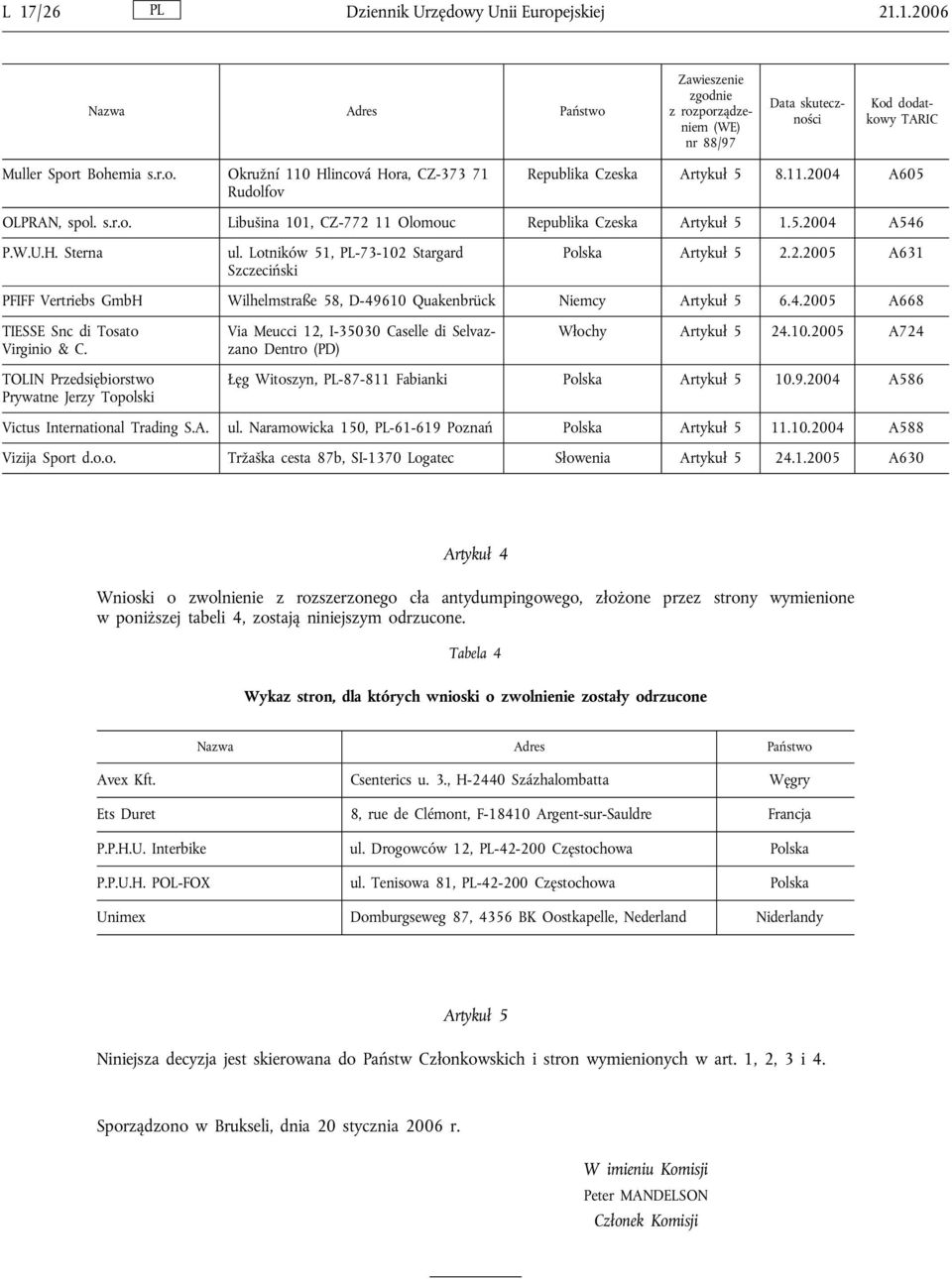 L 17/26 PL Dziennik Urzędowy Unii Europejskiej 21.1.2006

| Nazwa | Adres | Państwo | Zawieszenie zgodnie z rozporządzeniem (WE) nr 88/97 | Data skuteczności | Kod dodatkowy TARIC |
|---|---|---|---|---|---|
| Muller Sport Bohemia s.r.o. | Okružní 110 Hlincová Hora, CZ-373 71 Rudolfov | Republika Czeska | Artykuł 5 | 8.11.2004 | A605 |
| OLPRAN, spol. s.r.o. | Libušina 101, CZ-772 11 Olomouc | Republika Czeska | Artykuł 5 | 1.5.2004 | A546 |
| P.W.U.H. Sterna | ul. Lotników 51, PL-73-102 Stargard Szczeciński | Polska | Artykuł 5 | 2.2.2005 | A631 |
| PFIFF Vertriebs GmbH | Wilhelmstraße 58, D-49610 Quakenbrück | Niemcy | Artykuł 5 | 6.4.2005 | A668 |
| TIESSE Snc di Tosato Virginio & C. | Via Meucci 12, I-35030 Caselle di Selvazzano Dentro (PD) | Włochy | Artykuł 5 | 24.10.2005 | A724 |
| TOLIN Przedsiębiorstwo Prywatne Jerzy Topolski | Łęg Witoszyn, PL-87-811 Fabianki | Polska | Artykuł 5 | 10.9.2004 | A586 |
| Victus International Trading S.A. | ul. Naramowicka 150, PL-61-619 Poznań | Polska | Artykuł 5 | 11.10.2004 | A588 |
| Vizija Sport d.o.o. | Tržaška cesta 87b, SI-1370 Logatec | Słowenia | Artykuł 5 | 24.1.2005 | A630 |

Artykuł 4

Wnioski o zwolnienie z rozszerzonego cła antydumpingowego, złożone przez strony wymienione w poniższej tabeli 4, zostają niniejszym odrzucone.

Tabela 4

Wykaz stron, dla których wnioski o zwolnienie zostały odrzucone

| Nazwa | Adres | Państwo |
|---|---|---|
| Avex Kft. | Csenterics u. 3., H-2440 Százhalombatta | Węgry |
| Ets Duret | 8, rue de Clémont, F-18410 Argent-sur-Sauldre | Francja |
| P.P.H.U. Interbike | ul. Drogowców 12, PL-42-200 Częstochowa | Polska |
| P.P.U.H. POL-FOX | ul. Tenisowa 81, PL-42-200 Częstochowa | Polska |
| Unimex | Domburgseweg 87, 4356 BK Oostkapelle, Nederland | Niderlandy |

Artykuł 5

Niniejsza decyzja jest skierowana do Państw Członkowskich i stron wymienionych w art. 1, 2, 3 i 4.

Sporządzono w Brukseli, dnia 20 stycznia 2006 r.

W imieniu Komisji
Peter MANDELSON
Członek Komisji